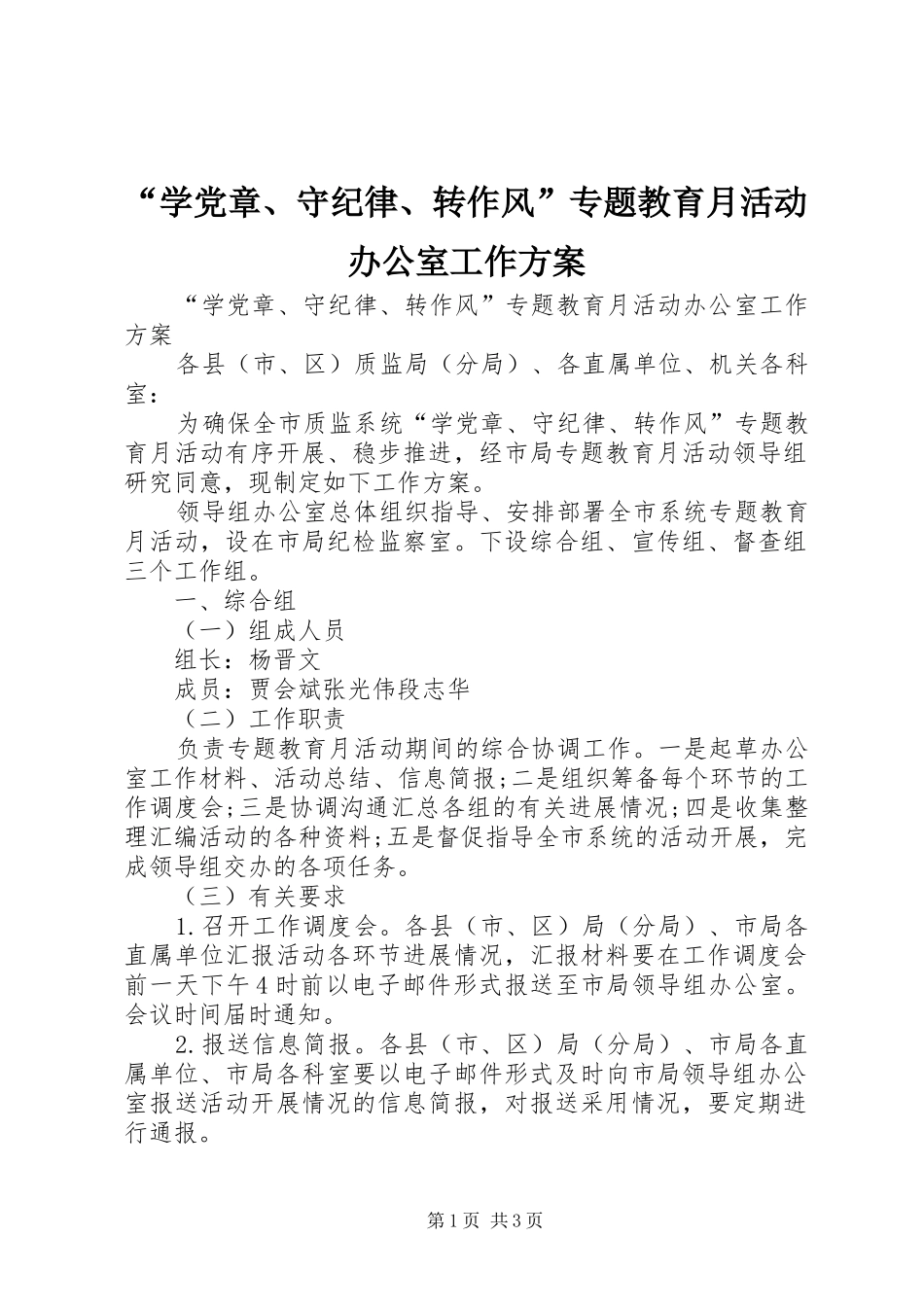 “学党章、守纪律、转作风”专题教育月活动办公室工作方案

“学党章、守纪律、转作风”专题教育月活动办公室工作方案

各县（市、区）质监局（分局）、各直属单位、机关各科室：

为确保全市质监系统“学党章、守纪律、转作风”专题教育月活动有序开展、稳步推进，经市局专题教育月活动领导组研究同意，现制定如下工作方案。

领导组办公室总体组织指导、安排部署全市系统专题教育月活动，设在市局纪检监察室。下设综合组、宣传组、督查组三个工作组。

一、综合组

（一）组成人员

组长：杨晋文

成员：贾会斌张光伟段志华

（二）工作职责

负责专题教育月活动期间的综合协调工作。一是起草办公室工作材料、活动总结、信息简报；二是组织筹备每个环节的工作调度会；三是协调沟通汇总各组的有关进展情况；四是收集整理汇编活动的各种资料；五是督促指导全市系统的活动开展，完成领导组交办的各项任务。

（三）有关要求

1.召开工作调度会。各县（市、区）局（分局）、市局各直属单位汇报活动各环节进展情况，汇报材料要在工作调度会前一天下午4时前以电子邮件形式报送至市局领导组办公室。会议时间届时通知。

2.报送信息简报。各县（市、区）局（分局）、市局各直属单位、市局各科室要以电子邮件形式及时向市局领导组办公室报送活动开展情况的信息简报，对报送采用情况，要定期进行通报。

第1页 共3页